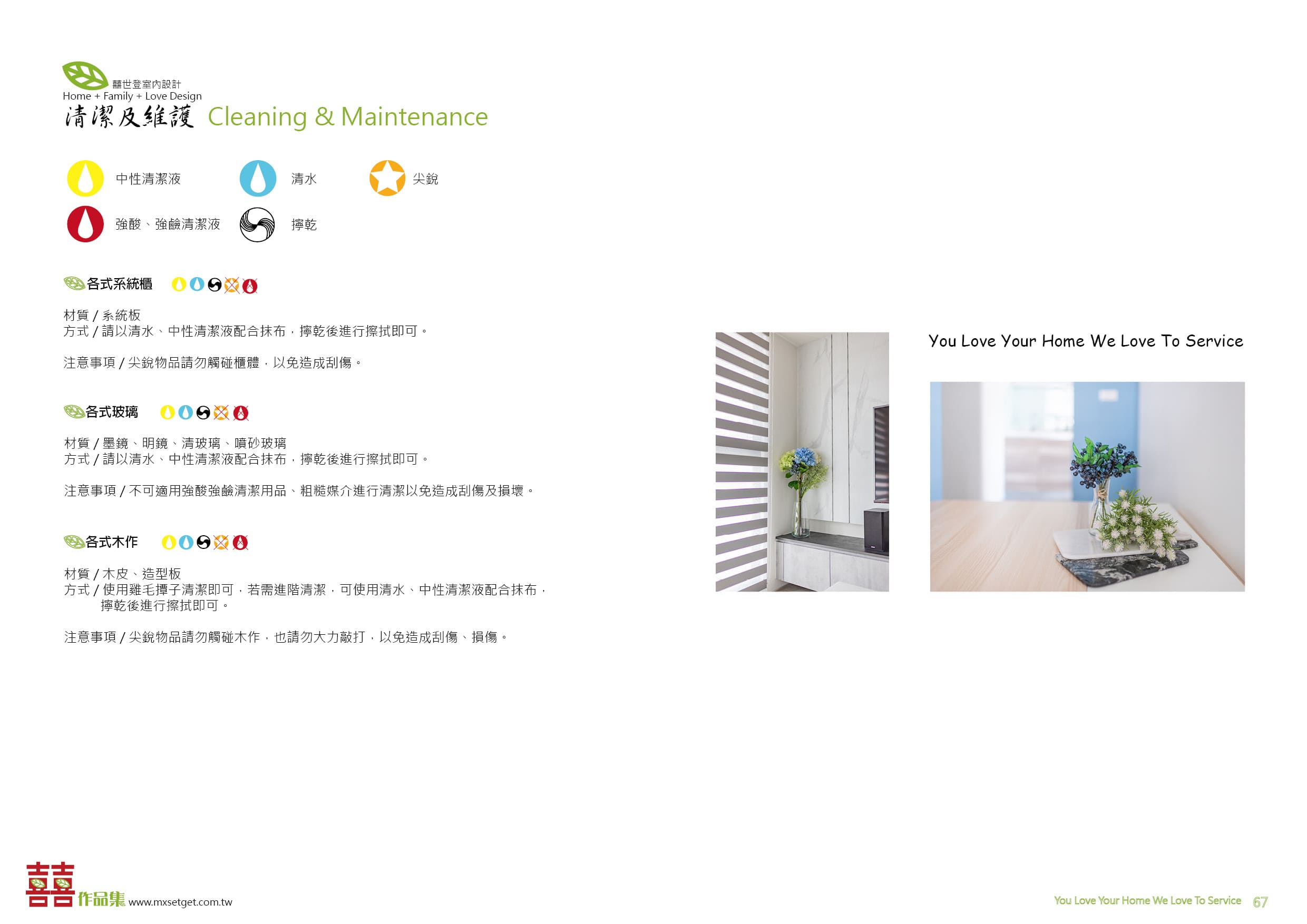 囍世登室內設計
Home + Family + Love Design
清潔及維護 Cleaning & Maintenance

中性清潔液
清水
尖銳
強酸、強鹼清潔液
擰乾

各式系統櫃

材質 / 系統板
方式 / 請以清水、中性清潔液配合抹布，擰乾後進行擦拭即可。

注意事項 / 尖銳物品請勿觸碰櫃體，以免造成刮傷。

各式玻璃

材質 / 墨鏡、明鏡、清玻璃、噴砂玻璃
方式 / 請以清水、中性清潔液配合抹布，擰乾後進行擦拭即可。

注意事項 / 不可適用強酸強鹼清潔用品、粗糙媒介進行清潔以免造成刮傷及損壞。

各式木作

材質 / 木皮、造型板
方式 / 使用雞毛撢子清潔即可，若需進階清潔，可使用清水、中性清潔液配合抹布，擰乾後進行擦拭即可。

注意事項 / 尖銳物品請勿觸碰木作，也請勿大力敲打，以免造成刮傷、損傷。

You Love Your Home We Love To Service

囍 作品集 www.mxsetget.com.tw

You Love Your Home We Love To Service 67